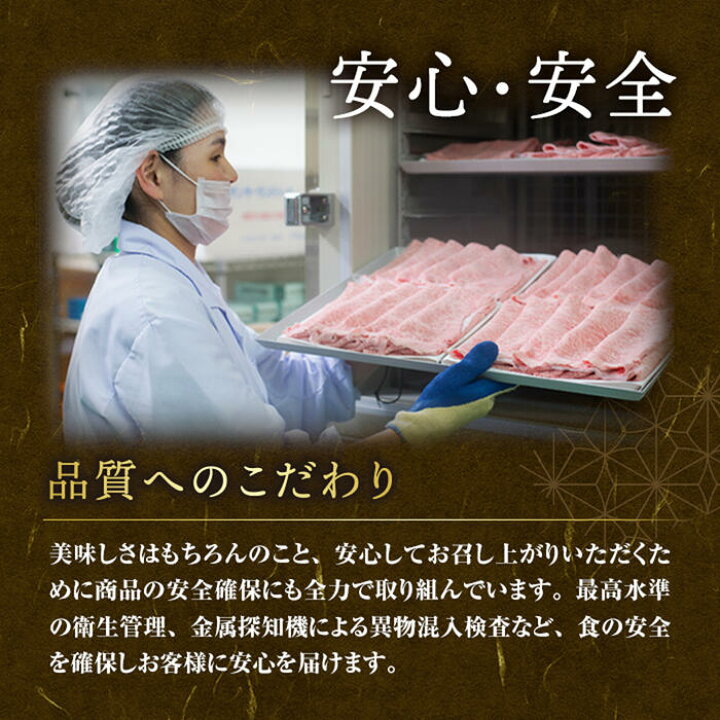 安心・安全

品質へのこだわり

美味しさはもちろんのこと、安心してお召し上がりいただくために商品の安全確保にも全力で取り組んでいます。最高水準の衛生管理、金属探知機による異物混入検査など、食の安全を確保しお客様に安心を届けます。